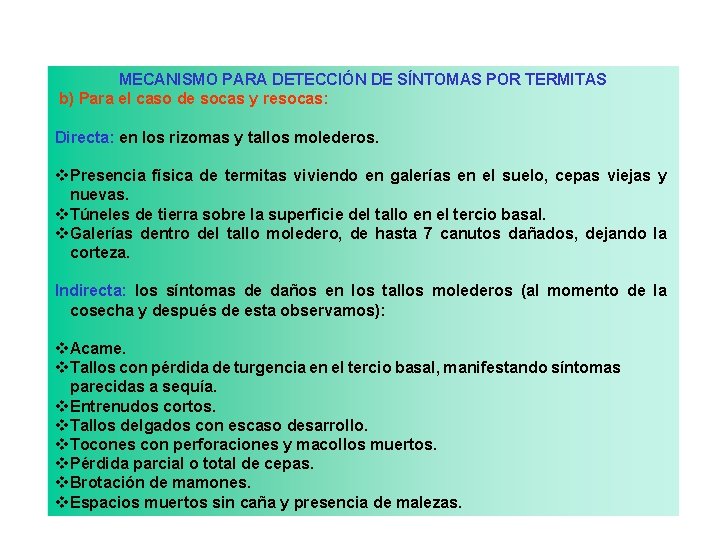 MECANISMO PARA DETECCIÓN DE SÍNTOMAS POR TERMITAS
b) Para el caso de socas y resocas:

Directa: en los rizomas y tallos molederos.

❖Presencia física de termitas viviendo en galerías en el suelo, cepas viejas y nuevas.
❖Túneles de tierra sobre la superficie del tallo en el tercio basal.
❖Galerías dentro del tallo moledero, de hasta 7 canutos dañados, dejando la corteza.

Indirecta: los síntomas de daños en los tallos molederos (al momento de la cosecha y después de esta observamos):

❖Acame.
❖Tallos con pérdida de turgencia en el tercio basal, manifestando síntomas parecidas a sequía.
❖Entrenudos cortos.
❖Tallos delgados con escaso desarrollo.
❖Tocones con perforaciones y macollos muertos.
❖Pérdida parcial o total de cepas.
❖Brotación de mamones.
❖Espacios muertos sin caña y presencia de malezas.